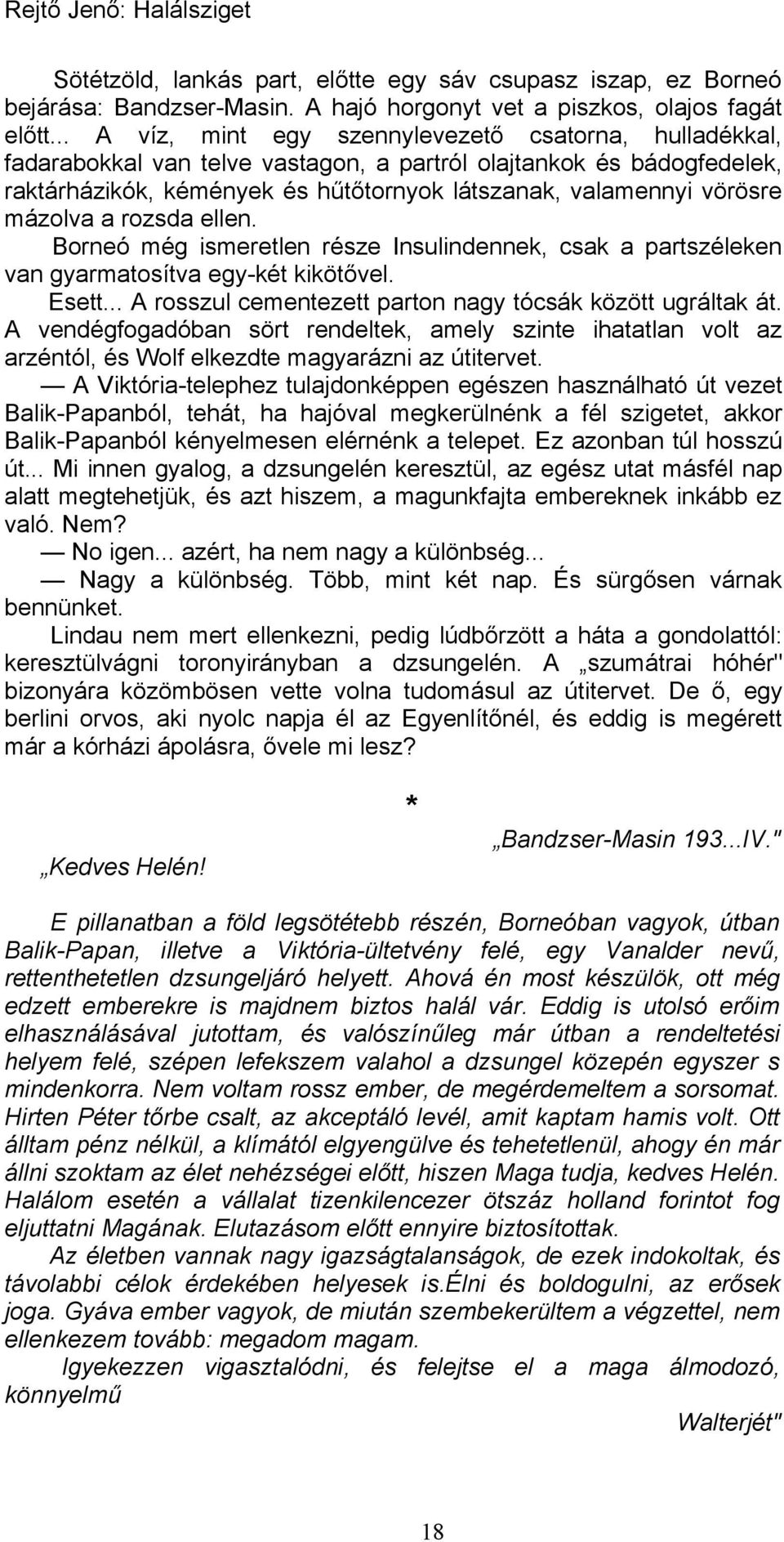 Rejtő Jenő: Halálsziget

Sötétzöld, lankás part, előtte egy sáv csupasz iszap, ez Borneó bejárása: Bandzser-Masin. A hajó horgonyt vet a piszkos, olajos fagát előtt... A víz, mint egy szennylevezető csatorna, hulladékkal, fadarabokkal van telve vastagon, a partról olajtankok és bádogfedelek, raktárházikók, kémények és hűtőtornyok látszanak, valamennyi vörösre mázolva a rozsda ellen.

Borneó még ismeretlen része Insulindennek, csak a partszéleken van gyarmatosítva egy-két kikötővel.

Esett... A rosszul cementezett parton nagy tócsák között ugráltak át. A vendégfogadóban sört rendeltek, amely szinte ihatatlan volt az arzéntól, és Wolf elkezdte magyarázni az útitervet.

— A Viktória-telephez tulajdonképpen egészen használható út vezet Balik-Papanból, tehát, ha hajóval megkerülnénk a fél szigetet, akkor Balik-Papanból kényelmesen elérnénk a telepet. Ez azonban túl hosszú út... Mi innen gyalog, a dzsungelén keresztül, az egész utat másfél nap alatt megtehetjük, és azt hiszem, a magunkfajta embereknek inkább ez való. Nem?

— No igen... azért, ha nem nagy a különbség...

— Nagy a különbség. Több, mint két nap. És sürgősen várnak bennünket.

Lindau nem mert ellenkezni, pedig lúdbőrzött a háta a gondolattól: keresztülvágni toronyirányban a dzsungelén. A „szumátrai hóhér" bizonyára közömbösen vette volna tudomásul az útitervet. De ő, egy berlini orvos, aki nyolc napja él az Egyenlítőnél, és eddig is megérett már a kórházi ápolásra, ővele mi lesz?

*

„Bandzser-Masin 193...IV."

„Kedves Helén!

E pillanatban a föld legsötétebb részén, Borneóban vagyok, útban Balik-Papan, illetve a Viktória-ültetvény felé, egy Vanalder nevű, rettenthetetlen dzsungeljáró helyett. Ahová én most készülök, ott még edzett emberekre is majdnem biztos halál vár. Eddig is utolsó erőim elhasználásával jutottam, és valószínűleg már útban a rendeltetési helyem felé, szépen lefekszem valahol a dzsungel közepén egyszer s mindenkorra. Nem voltam rossz ember, de megérdemeltem a sorsomat. Hirten Péter tőrbe csalt, az akceptáló levél, amit kaptam hamis volt. Ott álltam pénz nélkül, a klímától elgyengülve és tehetetlenül, ahogy én már állni szoktam az élet nehézségei előtt, hiszen Maga tudja, kedves Helén. Halálom esetén a vállalat tizenkilencezer ötszáz holland forintot fog eljuttatni Magának. Elutazásom előtt ennyire biztosítottak.

Az életben vannak nagy igazságtalanságok, de ezek indokoltak, és távolabbi célok érdekében helyesek is.Élni és boldogulni, az erősek joga. Gyáva ember vagyok, de miután szembekerültem a végzettel, nem ellenkezem tovább: megadom magam.

Igyekezzen vigasztalódni, és felejtse el a maga álmodozó, könnyelmű

Walterjét"

18